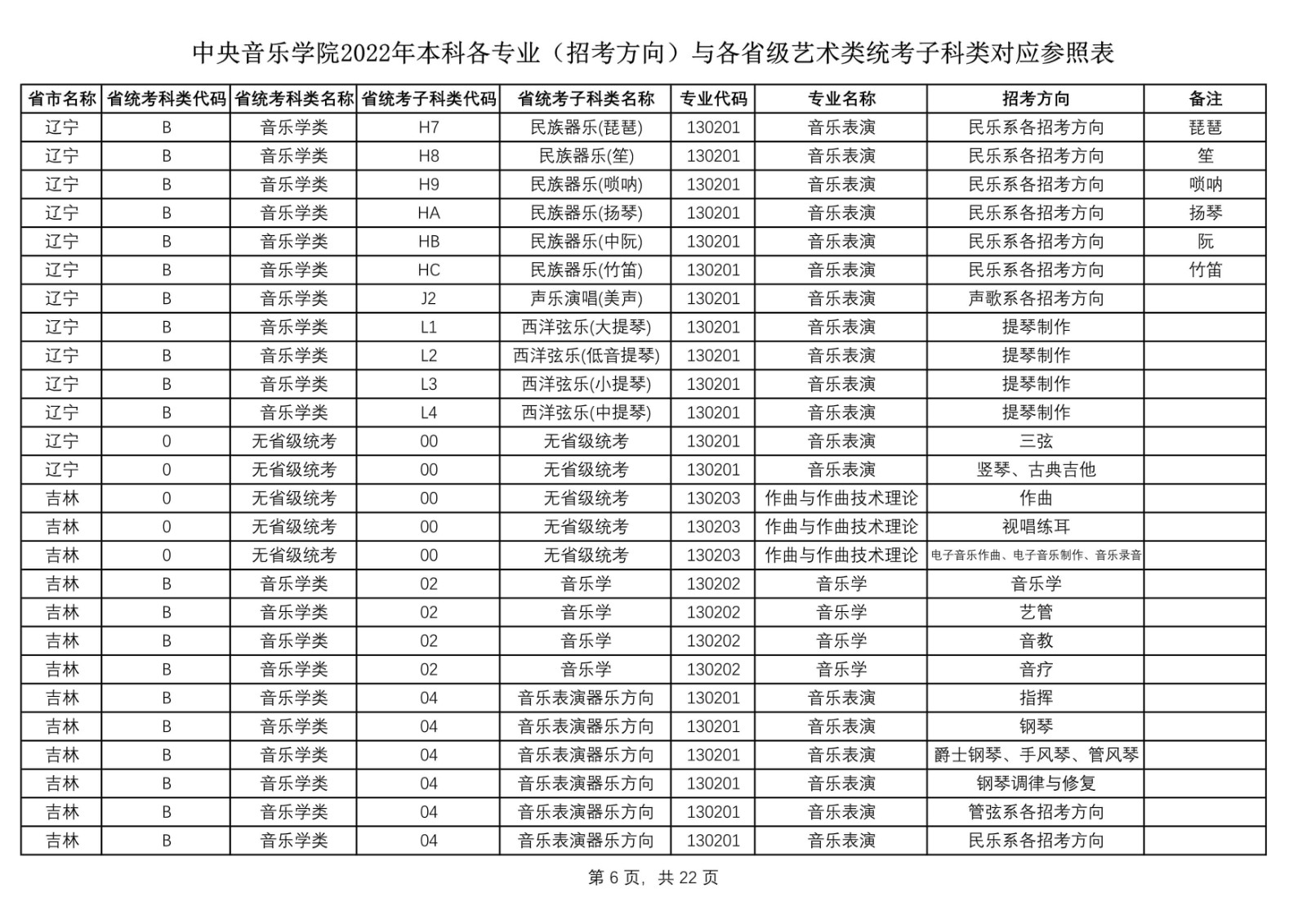 中央音乐学院2022年本科各专业（招考方向）与各省级艺术类统考子科类对应参照表

| 省市名称 | 省统考科类代码 | 省统考科类名称 | 省统考子科类代码 | 省统考子科类名称 | 专业代码 | 专业名称 | 招考方向 | 备注 |
|---|---|---|---|---|---|---|---|---|
| 辽宁 | B | 音乐学类 | H7 | 民族器乐(琵琶) | 130201 | 音乐表演 | 民乐系各招考方向 | 琵琶 |
| 辽宁 | B | 音乐学类 | H8 | 民族器乐(笙) | 130201 | 音乐表演 | 民乐系各招考方向 | 笙 |
| 辽宁 | B | 音乐学类 | H9 | 民族器乐(唢呐) | 130201 | 音乐表演 | 民乐系各招考方向 | 唢呐 |
| 辽宁 | B | 音乐学类 | HA | 民族器乐(扬琴) | 130201 | 音乐表演 | 民乐系各招考方向 | 扬琴 |
| 辽宁 | B | 音乐学类 | HB | 民族器乐(中阮) | 130201 | 音乐表演 | 民乐系各招考方向 | 阮 |
| 辽宁 | B | 音乐学类 | HC | 民族器乐(竹笛) | 130201 | 音乐表演 | 民乐系各招考方向 | 竹笛 |
| 辽宁 | B | 音乐学类 | J2 | 声乐演唱(美声) | 130201 | 音乐表演 | 声歌系各招考方向 | |
| 辽宁 | B | 音乐学类 | L1 | 西洋弦乐(大提琴) | 130201 | 音乐表演 | 提琴制作 | |
| 辽宁 | B | 音乐学类 | L2 | 西洋弦乐(低音提琴) | 130201 | 音乐表演 | 提琴制作 | |
| 辽宁 | B | 音乐学类 | L3 | 西洋弦乐(小提琴) | 130201 | 音乐表演 | 提琴制作 | |
| 辽宁 | B | 音乐学类 | L4 | 西洋弦乐(中提琴) | 130201 | 音乐表演 | 提琴制作 | |
| 辽宁 | 0 | 无省级统考 | 00 | 无省级统考 | 130201 | 音乐表演 | 三弦 | |
| 辽宁 | 0 | 无省级统考 | 00 | 无省级统考 | 130201 | 音乐表演 | 竖琴、古典吉他 | |
| 吉林 | 0 | 无省级统考 | 00 | 无省级统考 | 130203 | 作曲与作曲技术理论 | 作曲 | |
| 吉林 | 0 | 无省级统考 | 00 | 无省级统考 | 130203 | 作曲与作曲技术理论 | 视唱练耳 | |
| 吉林 | 0 | 无省级统考 | 00 | 无省级统考 | 130203 | 作曲与作曲技术理论 | 电子音乐作曲、电子音乐制作、音乐录音 | |
| 吉林 | B | 音乐学类 | 02 | 音乐学 | 130202 | 音乐学 | 音乐学 | |
| 吉林 | B | 音乐学类 | 02 | 音乐学 | 130202 | 音乐学 | 艺管 | |
| 吉林 | B | 音乐学类 | 02 | 音乐学 | 130202 | 音乐学 | 音教 | |
| 吉林 | B | 音乐学类 | 02 | 音乐学 | 130202 | 音乐学 | 音疗 | |
| 吉林 | B | 音乐学类 | 04 | 音乐表演器乐方向 | 130201 | 音乐表演 | 指挥 | |
| 吉林 | B | 音乐学类 | 04 | 音乐表演器乐方向 | 130201 | 音乐表演 | 钢琴 | |
| 吉林 | B | 音乐学类 | 04 | 音乐表演器乐方向 | 130201 | 音乐表演 | 爵士钢琴、手风琴、管风琴 | |
| 吉林 | B | 音乐学类 | 04 | 音乐表演器乐方向 | 130201 | 音乐表演 | 钢琴调律与修复 | |
| 吉林 | B | 音乐学类 | 04 | 音乐表演器乐方向 | 130201 | 音乐表演 | 管弦系各招考方向 | |
| 吉林 | B | 音乐学类 | 04 | 音乐表演器乐方向 | 130201 | 音乐表演 | 民乐系各招考方向 | |

第 6 页，共 22 页